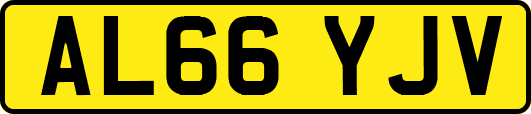 AL66 YJV